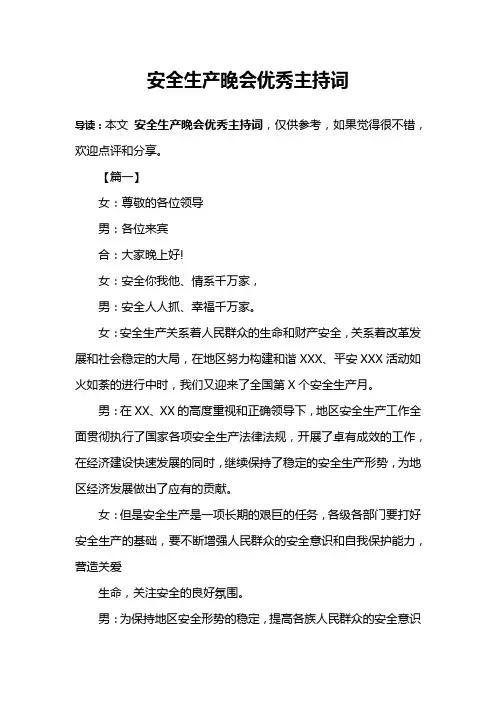 安全生产晚会优秀主持词

导读：本文 安全生产晚会优秀主持词，仅供参考，如果觉得很不错，欢迎点评和分享。

【篇一】

女：尊敬的各位领导

男：各位来宾

合：大家晚上好!

女：安全你我他、情系千万家，

男：安全人人抓、幸福千万家。

女：安全生产关系着人民群众的生命和财产安全，关系着改革发展和社会稳定的大局，在地区努力构建和谐 XXX、平安 XXX 活动如火如荼的进行中时，我们又迎来了全国第 X 个安全生产月。

男：在 XX、XX 的高度重视和正确领导下，地区安全生产工作全面贯彻执行了国家各项安全生产法律法规，开展了卓有成效的工作，在经济建设快速发展的同时，继续保持了稳定的安全生产形势，为地区经济发展做出了应有的贡献。

女：但是安全生产是一项长期的艰巨的任务，各级各部门要打好安全生产的基础，要不断增强人民群众的安全意识和自我保护能力，营造关爱

生命，关注安全的良好氛围。

男：为保持地区安全形势的稳定，提高各族人民群众的安全意识